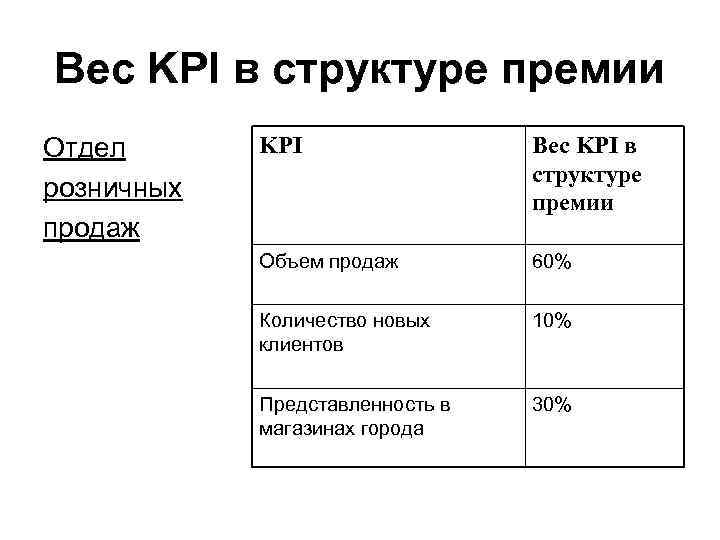 Вес KPI в структуре премии

Отдел розничных продаж

| KPI | Вес KPI в структуре премии |
|---|---|
| Объем продаж | 60% |
| Количество новых клиентов | 10% |
| Представленность в магазинах города | 30% |